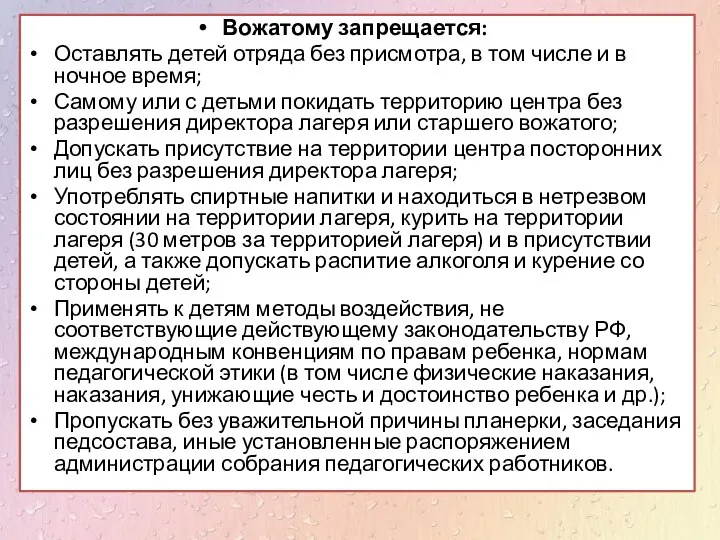 • Вожатому запрещается:

• Оставлять детей отряда без присмотра, в том числе и в ночное время;

• Самому или с детьми покидать территорию центра без разрешения директора лагеря или старшего вожатого;

• Допускать присутствие на территории центра посторонних лиц без разрешения директора лагеря;

• Употреблять спиртные напитки и находиться в нетрезвом состоянии на территории лагеря, курить на территории лагеря (30 метров за территорией лагеря) и в присутствии детей, а также допускать распитие алкоголя и курение со стороны детей;

• Применять к детям методы воздействия, не соответствующие действующему законодательству РФ, международным конвенциям по правам ребенка, нормам педагогической этики (в том числе физические наказания, наказания, унижающие честь и достоинство ребенка и др.);

• Пропускать без уважительной причины планерки, заседания педсостава, иные установленные распоряжением администрации собрания педагогических работников.